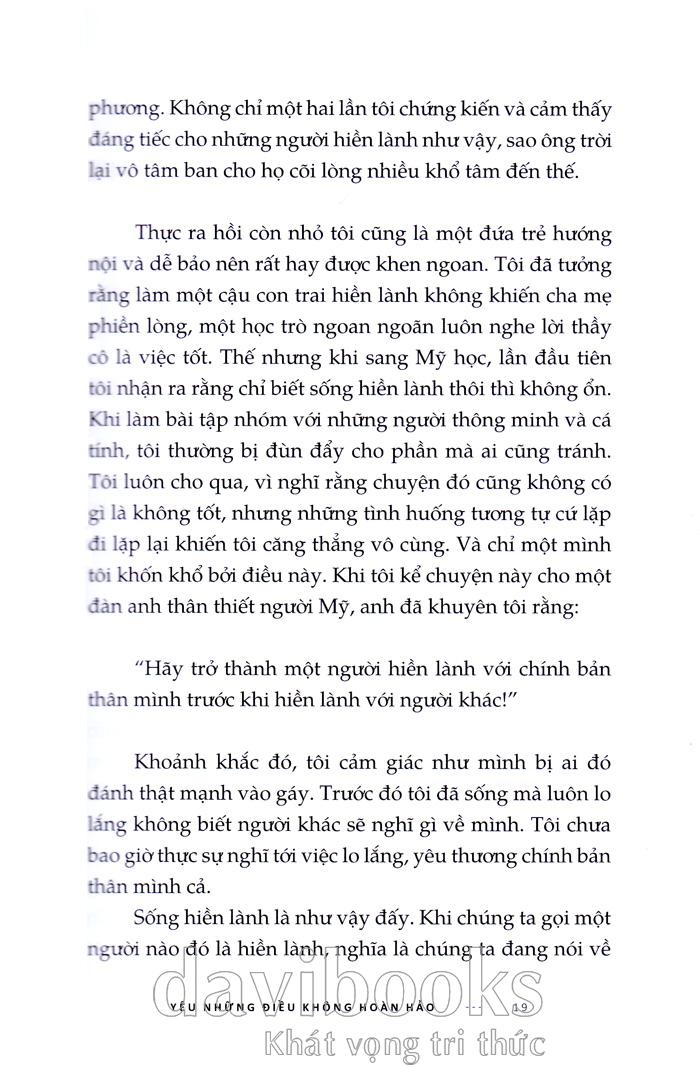 phương. Không chỉ một hai lần tôi chứng kiến và cảm thấy đáng tiếc cho những người hiền lành như vậy, sao ông trời lại vô tâm ban cho họ cõi lòng nhiều khổ tâm đến thế.

Thực ra hồi còn nhỏ tôi cũng là một đứa trẻ hướng nội và dễ bảo nên rất hay được khen ngoan. Tôi đã tưởng rằng làm một cậu con trai hiền lành không khiến cha mẹ phiền lòng, một học trò ngoan ngoãn luôn nghe lời thầy cô là việc tốt. Thế nhưng khi sang Mỹ học, lần đầu tiên tôi nhận ra rằng chỉ biết sống hiền lành thôi thì không ổn. Khi làm bài tập nhóm với những người thông minh và cá tính, tôi thường bị đùn đẩy cho phần mà ai cũng tránh. Tôi luôn cho qua, vì nghĩ rằng chuyện đó cũng không có gì là không tốt, nhưng những tình huống tương tự cứ lặp đi lặp lại khiến tôi căng thẳng vô cùng. Và chỉ một mình tôi khốn khổ bởi điều này. Khi tôi kể chuyện này cho một đàn anh thân thiết người Mỹ, anh đã khuyên tôi rằng:

"Hãy trở thành một người hiền lành với chính bản thân mình trước khi hiền lành với người khác!"

Khoảnh khắc đó, tôi cảm giác như mình bị ai đó đánh thật mạnh vào gáy. Trước đó tôi đã sống mà luôn lo lắng không biết người khác sẽ nghĩ gì về mình. Tôi chưa bao giờ thực sự nghĩ tới việc lo lắng, yêu thương chính bản thân mình cả.

Sống hiền lành là như vậy đấy. Khi chúng ta gọi một người nào đó là hiền lành, nghĩa là chúng ta đang nói về

YÊU NHỮNG ĐIỀU KHÔNG HOÀN HẢO 19

davibooks
Khát vọng tri thức